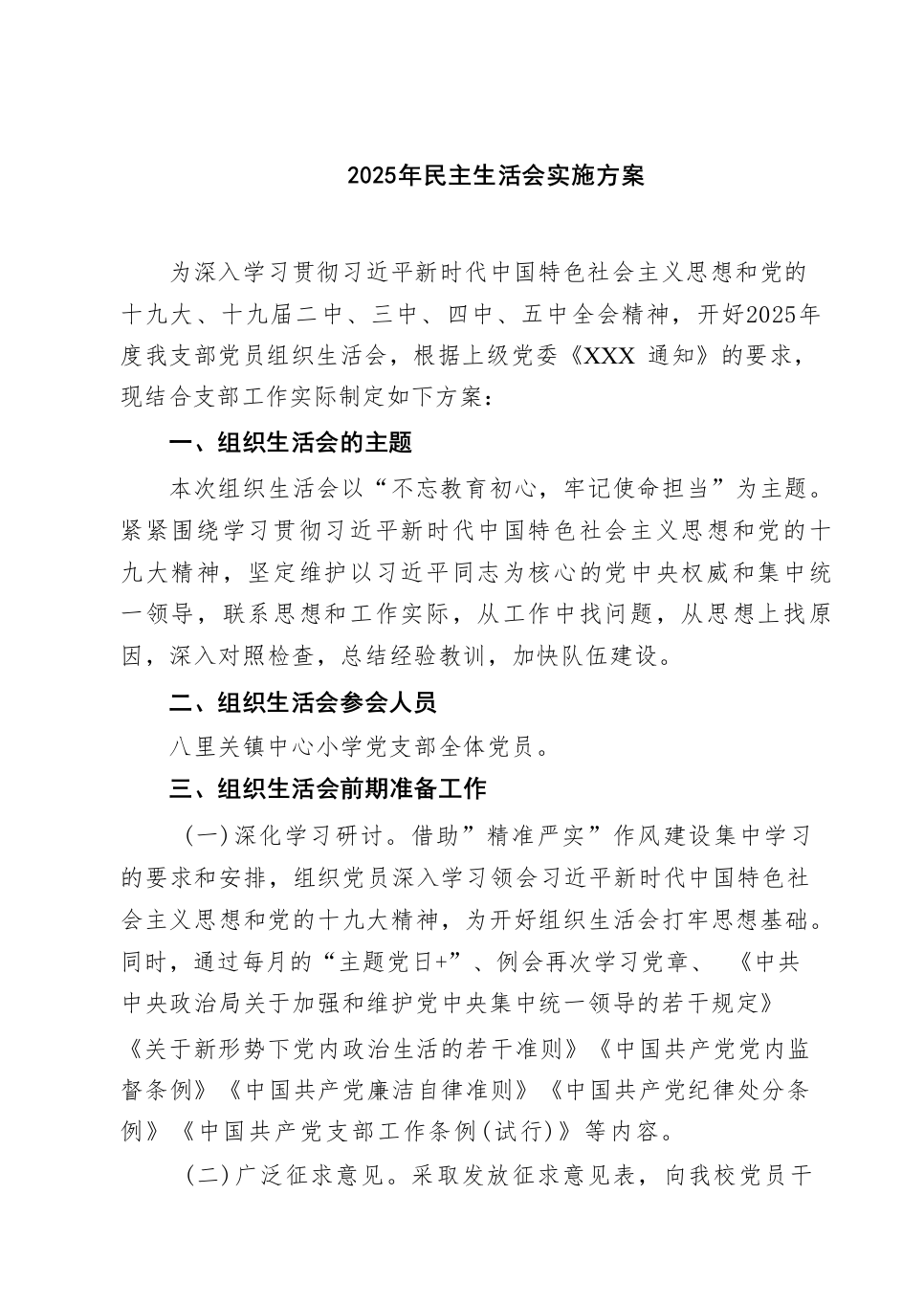 2025年民主生活会实施方案

为深入学习贯彻习近平新时代中国特色社会主义思想和党的十九大、十九届二中、三中、四中、五中全会精神，开好2025年度我支部党员组织生活会，根据上级党委《XXX通知》的要求，现结合支部工作实际制定如下方案：

一、组织生活会的主题

本次组织生活会以“不忘教育初心，牢记使命担当”为主题。紧紧围绕学习贯彻习近平新时代中国特色社会主义思想和党的十九大精神，坚定维护以习近平同志为核心的党中央权威和集中统一领导，联系思想和工作实际，从工作中找问题，从思想上找原因，深入对照检查，总结经验教训，加快队伍建设。

二、组织生活会参会人员

八里关镇中心小学党支部全体党员。

三、组织生活会前期准备工作

（一）深化学习研讨。借助”精准严实”作风建设集中学习的要求和安排，组织党员深入学习领会习近平新时代中国特色社会主义思想和党的十九大精神，为开好组织生活会打牢思想基础。同时，通过每月的“主题党日+”、例会再次学习党章、《中共中央政治局关于加强和维护党中央集中统一领导的若干规定》《关于新形势下党内政治生活的若干准则》《中国共产党党内监督条例》《中国共产党廉洁自律准则》《中国共产党纪律处分条例》《中国共产党支部工作条例（试行）》等内容。

（二）广泛征求意见。采取发放征求意见表，向我校党员干